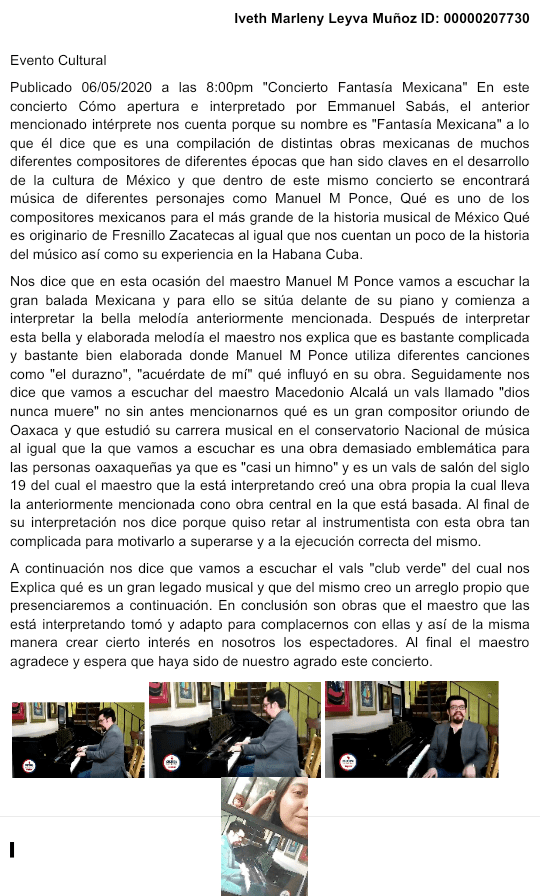 Iveth Marleny Leyva Muñoz ID: 00000207730

Evento Cultural

Publicado 06/05/2020 a las 8:00pm "Concierto Fantasía Mexicana" En este concierto Cómo apertura e interpretado por Emmanuel Sabás, el anterior mencionado intérprete nos cuenta porque su nombre es "Fantasía Mexicana" a lo que él dice que es una compilación de distintas obras mexicanas de muchos diferentes compositores de diferentes épocas que han sido claves en el desarrollo de la cultura de México y que dentro de este mismo concierto se encontrará música de diferentes personajes como Manuel M Ponce, Qué es uno de los compositores mexicanos para el más grande de la historia musical de México Qué es originario de Fresnillo Zacatecas al igual que nos cuentan un poco de la historia del músico así como su experiencia en la Habana Cuba.

Nos dice que en esta ocasión del maestro Manuel M Ponce vamos a escuchar la gran balada Mexicana y para ello se sitúa delante de su piano y comienza a interpretar la bella melodía anteriormente mencionada. Después de interpretar esta bella y elaborada melodía el maestro nos explica que es bastante complicada y bastante bien elaborada donde Manuel M Ponce utiliza diferentes canciones como "el durazno", "acuérdate de mí" qué influyó en su obra. Seguidamente nos dice que vamos a escuchar del maestro Macedonio Alcalá un vals llamado "dios nunca muere" no sin antes mencionarnos qué es un gran compositor oriundo de Oaxaca y que estudió su carrera musical en el conservatorio Nacional de música al igual que la que vamos a escuchar es una obra demasiado emblemática para las personas oaxaqueñas ya que es "casi un himno" y es un vals de salón del siglo 19 del cual el maestro que la está interpretando creó una obra propia la cual lleva la anteriormente mencionada cono obra central en la que está basada. Al final de su interpretación nos dice porque quiso retar al instrumentista con esta obra tan complicada para motivarlo a superarse y a la ejecución correcta del mismo.

A continuación nos dice que vamos a escuchar el vals "club verde" del cual nos Explica qué es un gran legado musical y que del mismo creo un arreglo propio que presenciaremos a continuación. En conclusión son obras que el maestro que las está interpretando tomó y adapto para complacernos con ellas y así de la misma manera crear cierto interés en nosotros los espectadores. Al final el maestro agradece y espera que haya sido de nuestro agrado este concierto.